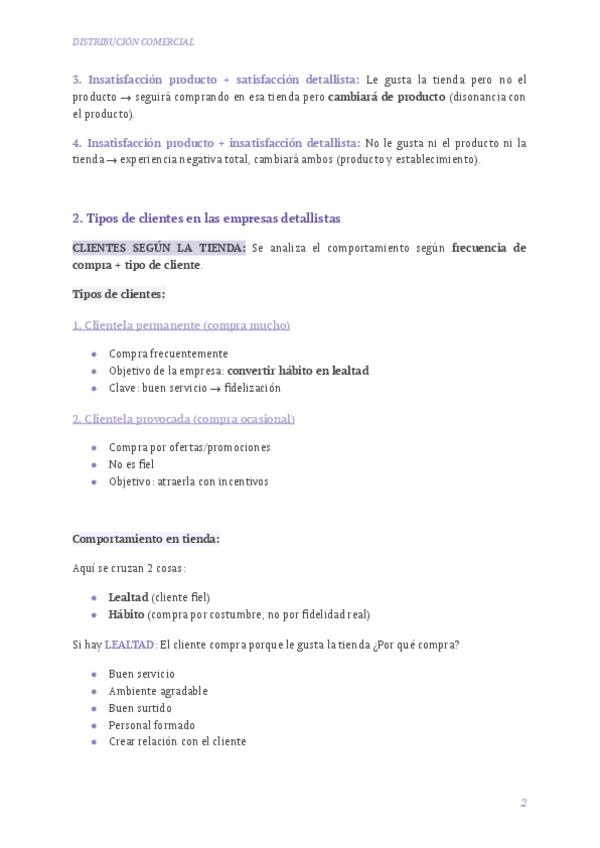 DISTRIBUCIÓN COMERCIAL

3. Insatisfacción producto + satisfacción detallista: Le gusta la tienda pero no el producto → seguirá comprando en esa tienda pero cambiará de producto (disonancia con el producto).

4. Insatisfacción producto + insatisfacción detallista: No le gusta ni el producto ni la tienda → experiencia negativa total, cambiará ambos (producto y establecimiento).

2. Tipos de clientes en las empresas detallistas

CLIENTES SEGÚN LA TIENDA: Se analiza el comportamiento según frecuencia de compra + tipo de cliente.

Tipos de clientes:

1. Clientela permanente (compra mucho)

- Compra frecuentemente
- Objetivo de la empresa: convertir hábito en lealtad
- Clave: buen servicio → fidelización

2. Clientela provocada (compra ocasional)

- Compra por ofertas/promociones
- No es fiel
- Objetivo: atraerla con incentivos

Comportamiento en tienda:

Aquí se cruzan 2 cosas:

- Lealtad (cliente fiel)
- Hábito (compra por costumbre, no por fidelidad real)

Si hay LEALTAD: El cliente compra porque le gusta la tienda ¿Por qué compra?

- Buen servicio
- Ambiente agradable
- Buen surtido
- Personal formado
- Crear relación con el cliente

2